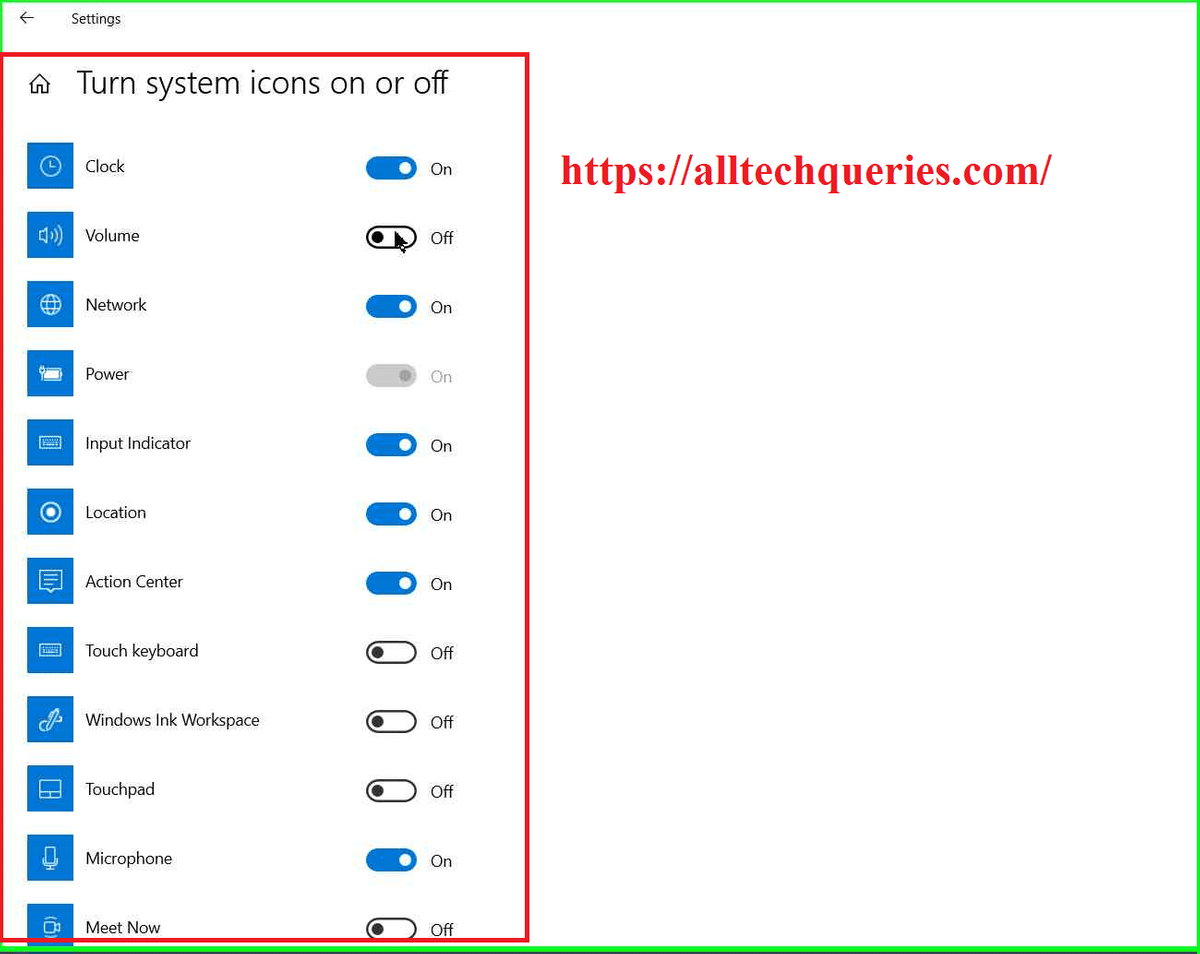 Settings

Turn system icons on or off

Clock On

Volume Off

Network On

Power On

Input Indicator On

Location On

Action Center On

Touch keyboard Off

Windows Ink Workspace Off

Touchpad Off

Microphone On

Meet Now Off

https://alltechqueries.com/